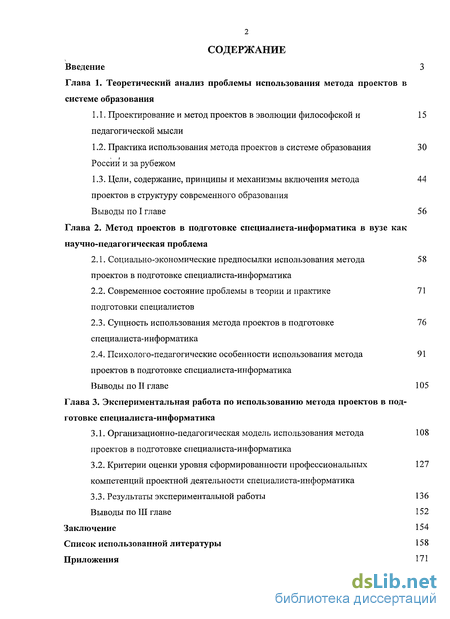 2

СОДЕРЖАНИЕ

Введение 3

Глава 1. Теоретический анализ проблемы использования метода проектов в системе образования

1.1. Проектирование и метод проектов в эволюции философской и педагогической мысли 15

1.2. Практика использования метода проектов в системе образования России и за рубежом 30

1.3. Цели, содержание, принципы и механизмы включения метода проектов в структуру современного образования 44

Выводы по I главе 56

Глава 2. Метод проектов в подготовке специалиста-информатика в вузе как научно-педагогическая проблема

2.1. Социально-экономические предпосылки использования метода проектов в подготовке специалиста-информатика 58

2.2. Современное состояние проблемы в теории и практике подготовки специалистов 71

2.3. Сущность использования метода проектов в подготовке специалиста-информатика 76

2.4. Психолого-педагогические особенности использования метода проектов в подготовке специалиста-информатика 91

Выводы по II главе 105

Глава 3. Экспериментальная работа по использованию метода проектов в подготовке специалиста-информатика

3.1. Организационно-педагогическая модель использования метода проектов в подготовке специалиста-информатика 108

3.2. Критерии оценки уровня сформированности профессиональных компетенций проектной деятельности специалиста-информатика 127

3.3. Результаты экспериментальной работы 136

Выводы по III главе 152

Заключение 154

Список использованной литературы 158

Приложения 171

dsLib.net
библиотека диссертаций